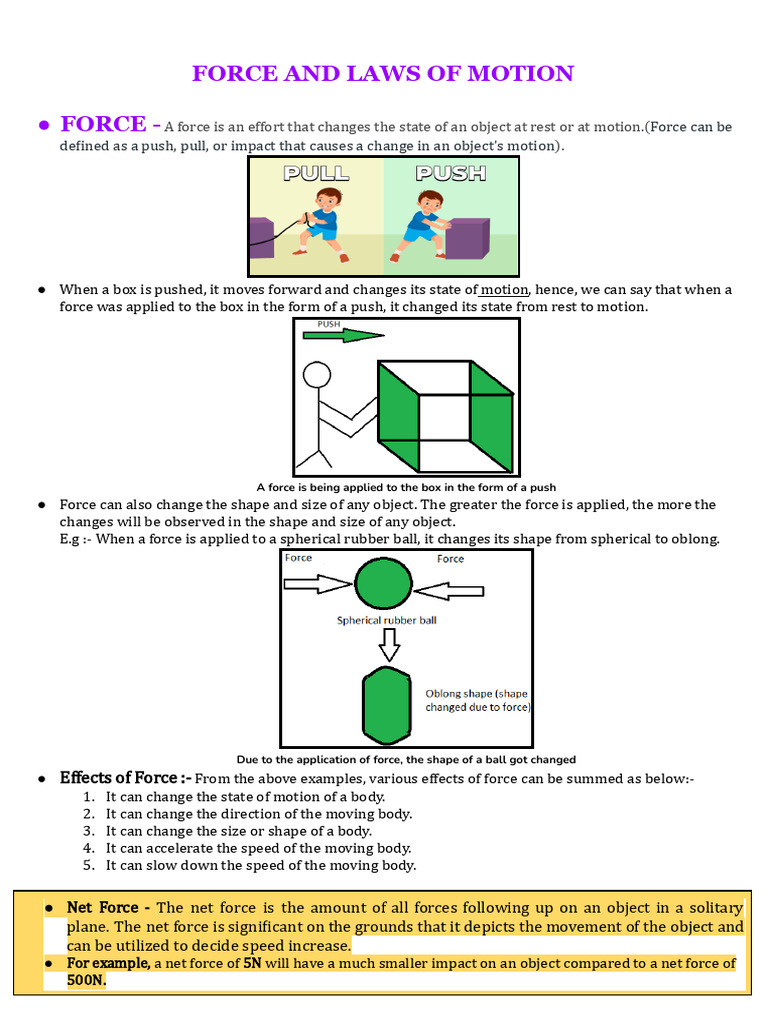 FORCE AND LAWS OF MOTION

● FORCE - A force is an effort that changes the state of an object at rest or at motion.(Force can be defined as a push, pull, or impact that causes a change in an object's motion).

PULL PUSH

● When a box is pushed, it moves forward and changes its state of motion, hence, we can say that when a force was applied to the box in the form of a push, it changed its state from rest to motion.

PUSH

A force is being applied to the box in the form of a push

● Force can also change the shape and size of any object. The greater the force is applied, the more the changes will be observed in the shape and size of any object.
E.g :- When a force is applied to a spherical rubber ball, it changes its shape from spherical to oblong.

Force Force

Spherical rubber ball

Oblong shape (shape changed due to force)

Due to the application of force, the shape of a ball got changed

● Effects of Force :- From the above examples, various effects of force can be summed as below:-
1. It can change the state of motion of a body.
2. It can change the direction of the moving body.
3. It can change the size or shape of a body.
4. It can accelerate the speed of the moving body.
5. It can slow down the speed of the moving body.

● Net Force - The net force is the amount of all forces following up on an object in a solitary plane. The net force is significant on the grounds that it depicts the movement of the object and can be utilized to decide speed increase.
● For example, a net force of 5N will have a much smaller impact on an object compared to a net force of 500N.